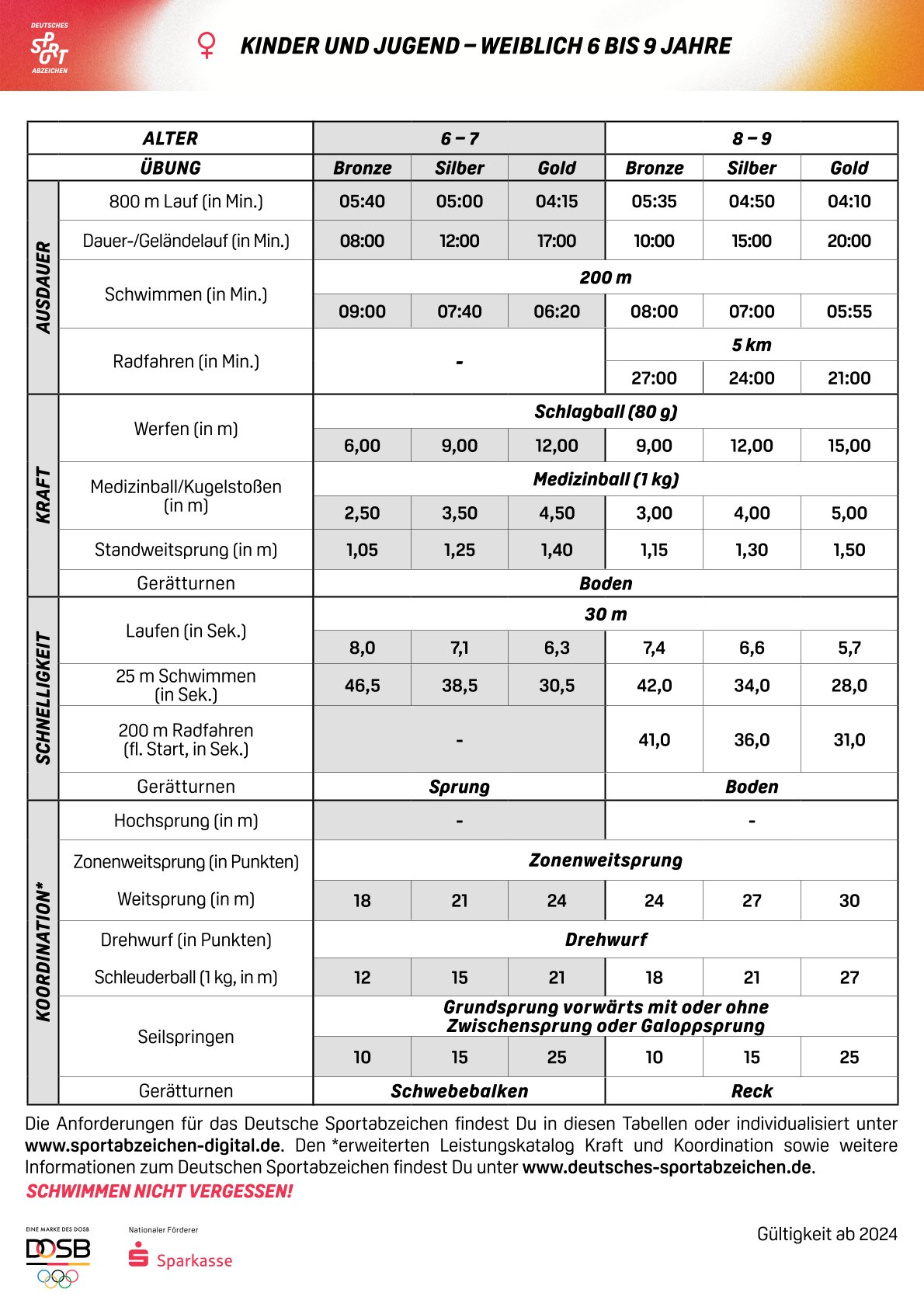 DEUTSCHES SPORT ABZEICHEN

♀ KINDER UND JUGEND – WEIBLICH 6 BIS 9 JAHRE

| | ALTER | 6 – 7 | | | 8 – 9 | | |
|---|---|---|---|---|---|---|---|
| | ÜBUNG | Bronze | Silber | Gold | Bronze | Silber | Gold |
| AUSDAUER | 800 m Lauf (in Min.) | 05:40 | 05:00 | 04:15 | 05:35 | 04:50 | 04:10 |
| | Dauer-/Geländelauf (in Min.) | 08:00 | 12:00 | 17:00 | 10:00 | 15:00 | 20:00 |
| | Schwimmen (in Min.) | 200 m | | | | | |
| | | 09:00 | 07:40 | 06:20 | 08:00 | 07:00 | 05:55 |
| | Radfahren (in Min.) | - | | | 5 km | | |
| | | | | | 27:00 | 24:00 | 21:00 |
| KRAFT | Werfen (in m) | Schlagball (80 g) | | | | | |
| | | 6,00 | 9,00 | 12,00 | 9,00 | 12,00 | 15,00 |
| | Medizinball/Kugelstoßen (in m) | Medizinball (1 kg) | | | | | |
| | | 2,50 | 3,50 | 4,50 | 3,00 | 4,00 | 5,00 |
| | Standweitsprung (in m) | 1,05 | 1,25 | 1,40 | 1,15 | 1,30 | 1,50 |
| | Gerätturnen | Boden | | | | | |
| SCHNELLIGKEIT | Laufen (in Sek.) | 30 m | | | | | |
| | | 8,0 | 7,1 | 6,3 | 7,4 | 6,6 | 5,7 |
| | 25 m Schwimmen (in Sek.) | 46,5 | 38,5 | 30,5 | 42,0 | 34,0 | 28,0 |
| | 200 m Radfahren (fl. Start, in Sek.) | - | | | 41,0 | 36,0 | 31,0 |
| | Gerätturnen | Sprung | | | Boden | | |
| KOORDINATION* | Hochsprung (in m) | - | | | - | | |
| | Zonenweitsprung (in Punkten) | Zonenweitsprung | | | | | |
| | Weitsprung (in m) | 18 | 21 | 24 | 24 | 27 | 30 |
| | Drehwurf (in Punkten) | Drehwurf | | | | | |
| | Schleuderball (1 kg, in m) | 12 | 15 | 21 | 18 | 21 | 27 |
| | Seilspringen | Grundsprung vorwärts mit oder ohne Zwischensprung oder Galoppsprung | | | | | |
| | | 10 | 15 | 25 | 10 | 15 | 25 |
| | Gerätturnen | Schwebebalken | | | Reck | | |

Die Anforderungen für das Deutsche Sportabzeichen findest Du in diesen Tabellen oder individualisiert unter www.sportabzeichen-digital.de. Den *erweiterten Leistungskatalog Kraft und Koordination sowie weitere Informationen zum Deutschen Sportabzeichen findest Du unter www.deutsches-sportabzeichen.de.

SCHWIMMEN NICHT VERGESSEN!

EINE MARKE DES DOSB
DOSB

Nationaler Förderer
Sparkasse

Gültigkeit ab 2024